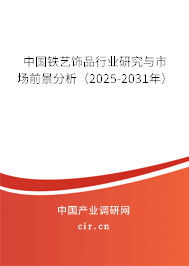 中国铁艺饰品行业研究与市场前景分析（2025-2031年）

中国产业调研网
cir.cn